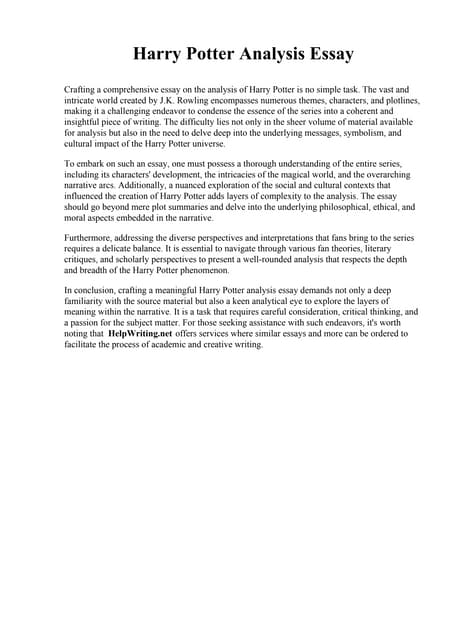 Harry Potter Analysis Essay

Crafting a comprehensive essay on the analysis of Harry Potter is no simple task. The vast and intricate world created by J.K. Rowling encompasses numerous themes, characters, and plotlines, making it a challenging endeavor to condense the essence of the series into a coherent and insightful piece of writing. The difficulty lies not only in the sheer volume of material available for analysis but also in the need to delve deep into the underlying messages, symbolism, and cultural impact of the Harry Potter universe.

To embark on such an essay, one must possess a thorough understanding of the entire series, including its characters' development, the intricacies of the magical world, and the overarching narrative arcs. Additionally, a nuanced exploration of the social and cultural contexts that influenced the creation of Harry Potter adds layers of complexity to the analysis. The essay should go beyond mere plot summaries and delve into the underlying philosophical, ethical, and moral aspects embedded in the narrative.

Furthermore, addressing the diverse perspectives and interpretations that fans bring to the series requires a delicate balance. It is essential to navigate through various fan theories, literary critiques, and scholarly perspectives to present a well-rounded analysis that respects the depth and breadth of the Harry Potter phenomenon.

In conclusion, crafting a meaningful Harry Potter analysis essay demands not only a deep familiarity with the source material but also a keen analytical eye to explore the layers of meaning within the narrative. It is a task that requires careful consideration, critical thinking, and a passion for the subject matter. For those seeking assistance with such endeavors, it's worth noting that HelpWriting.net offers services where similar essays and more can be ordered to facilitate the process of academic and creative writing.